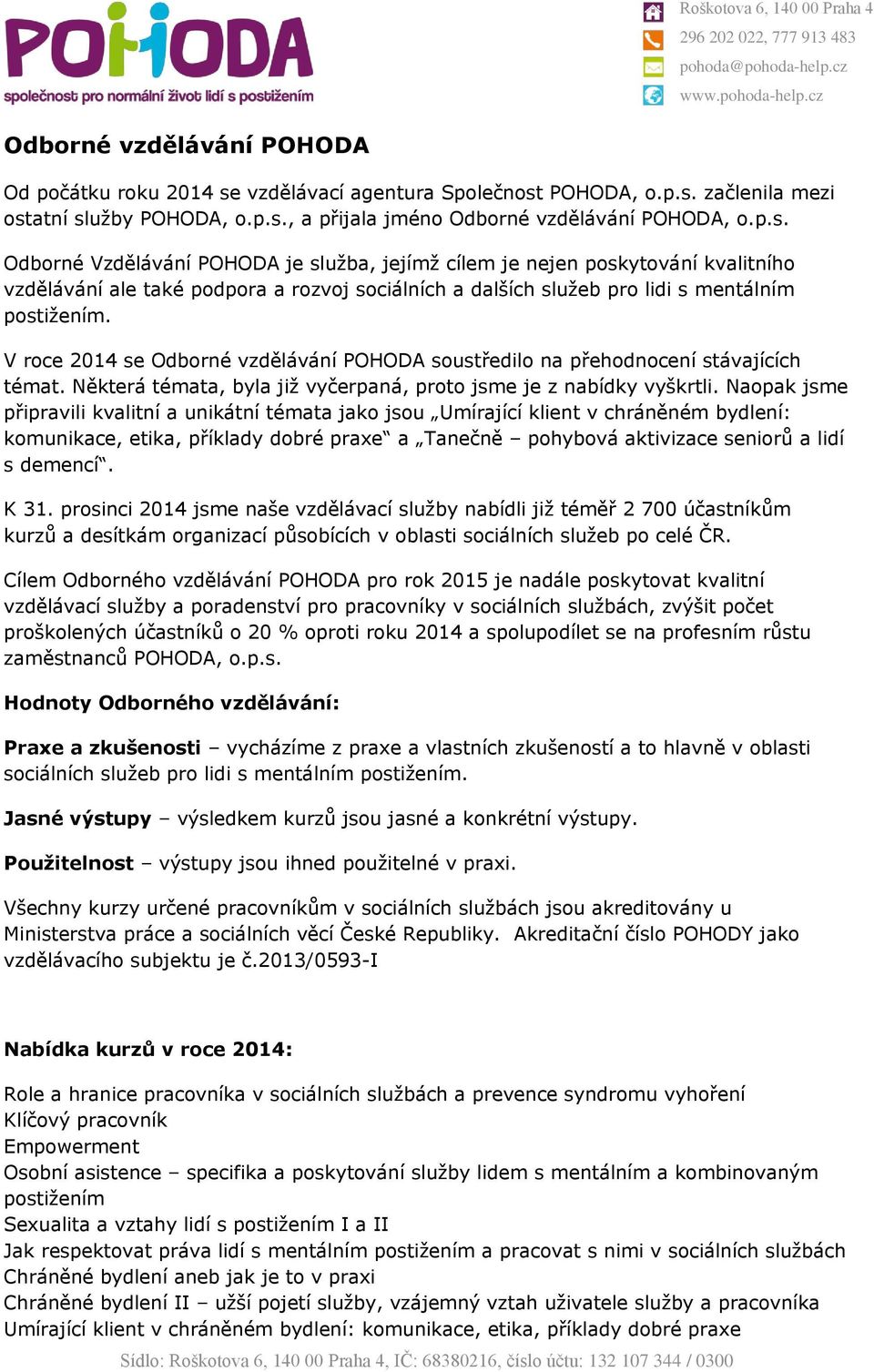 POHODA
společnost pro normální život lidí s postižením

Roškotova 6, 140 00 Praha 4
296 202 022, 777 913 483
pohoda@pohoda-help.cz
www.pohoda-help.cz

Odborné vzdělávání POHODA

Od počátku roku 2014 se vzdělávací agentura Společnost POHODA, o.p.s. začlenila mezi ostatní služby POHODA, o.p.s., a přijala jméno Odborné vzdělávání POHODA, o.p.s.

Odborné Vzdělávání POHODA je služba, jejímž cílem je nejen poskytování kvalitního vzdělávání ale také podpora a rozvoj sociálních a dalších služeb pro lidi s mentálním postižením.

V roce 2014 se Odborné vzdělávání POHODA soustředilo na přehodnocení stávajících témat. Některá témata, byla již vyčerpaná, proto jsme je z nabídky vyškrtli. Naopak jsme připravili kvalitní a unikátní témata jako jsou „Umírající klient v chráněném bydlení: komunikace, etika, příklady dobré praxe“ a „Tanečně – pohybová aktivizace seniorů a lidí s demencí“.

K 31. prosinci 2014 jsme naše vzdělávací služby nabídli již téměř 2 700 účastníkům kurzů a desítkám organizací působících v oblasti sociálních služeb po celé ČR.

Cílem Odborného vzdělávání POHODA pro rok 2015 je nadále poskytovat kvalitní vzdělávací služby a poradenství pro pracovníky v sociálních službách, zvýšit počet proškolených účastníků o 20 % oproti roku 2014 a spolupodílet se na profesním růstu zaměstnanců POHODA, o.p.s.

Hodnoty Odborného vzdělávání:

Praxe a zkušenosti – vycházíme z praxe a vlastních zkušeností a to hlavně v oblasti sociálních služeb pro lidi s mentálním postižením.

Jasné výstupy – výsledkem kurzů jsou jasné a konkrétní výstupy.

Použitelnost – výstupy jsou ihned použitelné v praxi.

Všechny kurzy určené pracovníkům v sociálních službách jsou akreditovány u Ministerstva práce a sociálních věcí České Republiky. Akreditační číslo POHODY jako vzdělávacího subjektu je č.2013/0593-I

Nabídka kurzů v roce 2014:

Role a hranice pracovníka v sociálních službách a prevence syndromu vyhoření
Klíčový pracovník
Empowerment
Osobní asistence – specifika a poskytování služby lidem s mentálním a kombinovaným postižením
Sexualita a vztahy lidí s postižením I a II
Jak respektovat práva lidí s mentálním postižením a pracovat s nimi v sociálních službách
Chráněné bydlení aneb jak je to v praxi
Chráněné bydlení II – užší pojetí služby, vzájemný vztah uživatele služby a pracovníka
Umírající klient v chráněném bydlení: komunikace, etika, příklady dobré praxe

Sídlo: Roškotova 6, 140 00 Praha 4, IČ: 68380216, číslo účtu: 132 107 344 / 0300